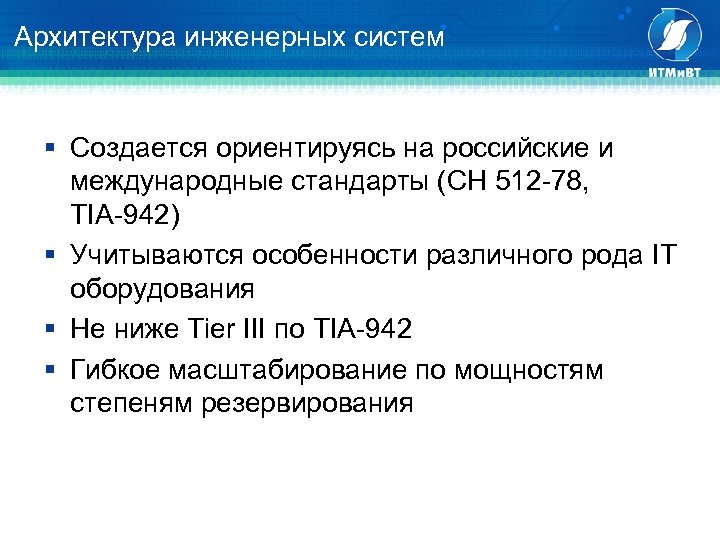 Архитектура инженерных систем

ИТМиВТ

• Создается ориентируясь на российские и международные стандарты (СН 512-78, TIA-942)
• Учитываются особенности различного рода IT оборудования
• Не ниже Tier III по TIA-942
• Гибкое масштабирование по мощностям степеням резервирования